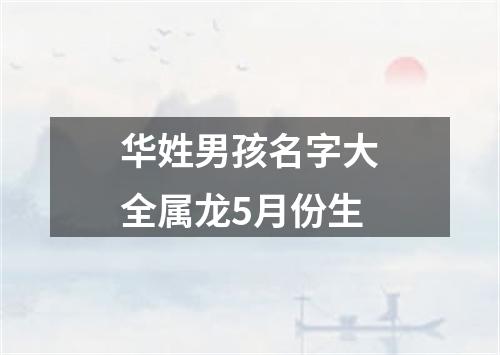 华姓男孩名字大全属龙5月份生